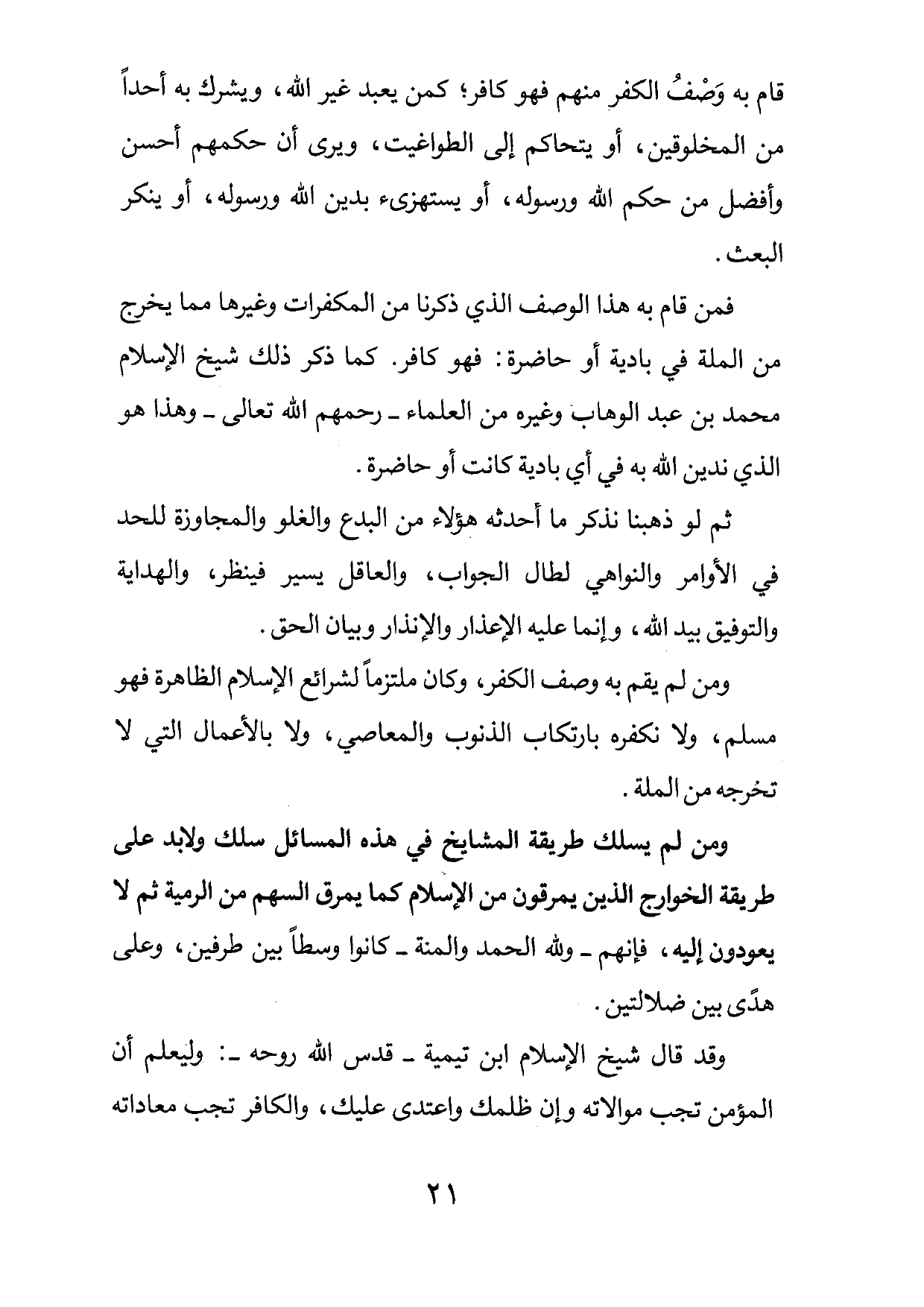 قام به وَصْفُ الكفرِ منهم فهو كافر؛ كمن يعبد غير الله، ويشرك به أحداً من المخلوقين، أو يتحاكم إلى الطواغيت، ويرى أن حكمهم أحسن وأفضل من حكم الله ورسوله، أو يستهزىء بدين الله ورسوله، أو ينكر البعث.

فمن قام به هذا الوصف الذي ذكرنا من المكفرات وغيرها مما يخرج من الملة في بادية أو حاضرة: فهو كافر. كما ذكر ذلك شيخ الإسلام محمد بن عبد الوهاب وغيره من العلماء ـ رحمهم الله تعالى ـ وهذا هو الذي ندين الله به في أي بادية كانت أو حاضرة.

ثم لو ذهبنا نذكر ما أحدثه هؤلاء من البدع والغلو والمجاوزة للحد في الأوامر والنواهي لطال الجواب، والعاقل يسير فينظر، والهداية والتوفيق بيد الله، وإنما عليه الإعذار والإنذار وبيان الحق.

ومن لم يقم به وصف الكفر، وكان ملتزماً لشرائع الإسلام الظاهرة فهو مسلم، ولا نكفره بارتكاب الذنوب والمعاصي، ولا بالأعمال التي لا تخرجه من الملة.

ومن لم يسلك طريقة المشايخ في هذه المسائل سلك ولابد على طريقة الخوارج الذين يمرقون من الإسلام كما يمرق السهم من الرمية ثم لا يعودون إليه، فإنهم ـ ولله الحمد والمنة ـ كانوا وسطاً بين طرفين، وعلى هدًى بين ضلالتين.

وقد قال شيخ الإسلام ابن تيمية ـ قدس الله روحه ـ: وليعلم أن المؤمن تجب موالاته وإن ظلمك واعتدى عليك، والكافر تجب معاداته

٢١